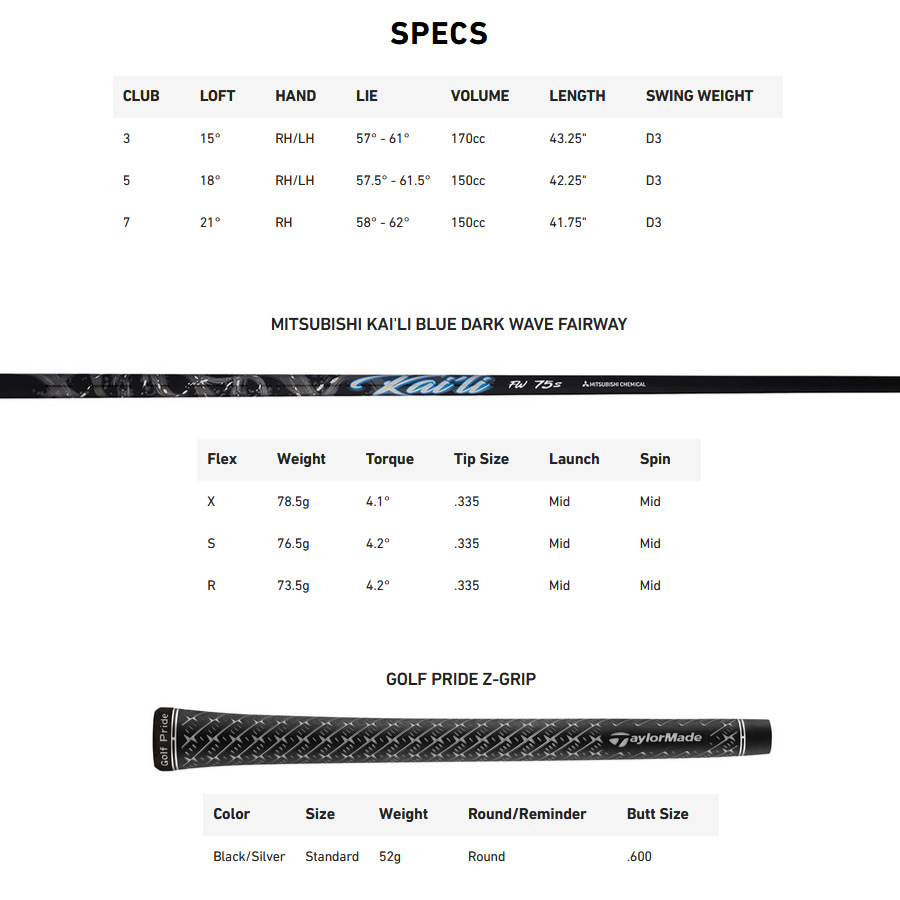 SPECS

| CLUB | LOFT | HAND | LIE | VOLUME | LENGTH | SWING WEIGHT |
|---|---|---|---|---|---|---|
| 3 | 15° | RH/LH | 57° - 61° | 170cc | 43.25" | D3 |
| 5 | 18° | RH/LH | 57.5° - 61.5° | 150cc | 42.25" | D3 |
| 7 | 21° | RH | 58° - 62° | 150cc | 41.75" | D3 |

MITSUBISHI KAI'LI BLUE DARK WAVE FAIRWAY

Kai'li FW 75s MITSUBISHI CHEMICAL

| Flex | Weight | Torque | Tip Size | Launch | Spin |
|---|---|---|---|---|---|
| X | 78.5g | 4.1° | .335 | Mid | Mid |
| S | 76.5g | 4.2° | .335 | Mid | Mid |
| R | 73.5g | 4.2° | .335 | Mid | Mid |

GOLF PRIDE Z-GRIP

Golf Pride TaylorMade

| Color | Size | Weight | Round/Reminder | Butt Size |
|---|---|---|---|---|
| Black/Silver | Standard | 52g | Round | .600 |